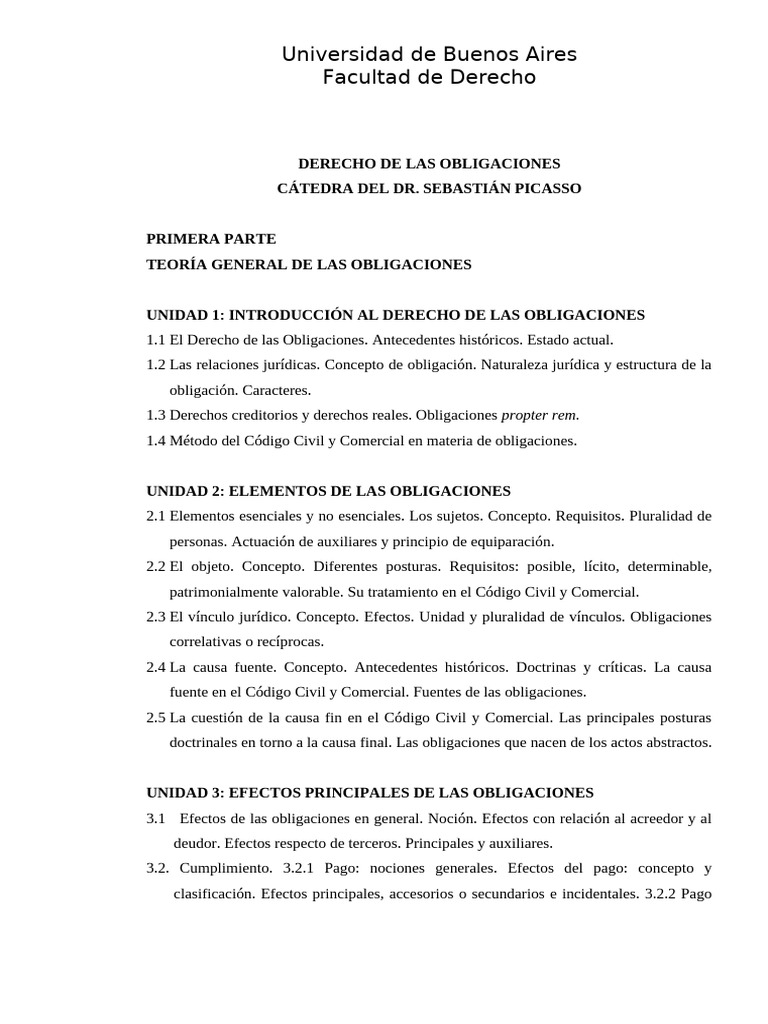 Universidad de Buenos Aires
Facultad de Derecho

DERECHO DE LAS OBLIGACIONES
CÁTEDRA DEL DR. SEBASTIÁN PICASSO

PRIMERA PARTE
TEORÍA GENERAL DE LAS OBLIGACIONES

UNIDAD 1: INTRODUCCIÓN AL DERECHO DE LAS OBLIGACIONES
1.1 El Derecho de las Obligaciones. Antecedentes históricos. Estado actual.
1.2 Las relaciones jurídicas. Concepto de obligación. Naturaleza jurídica y estructura de la obligación. Caracteres.
1.3 Derechos creditorios y derechos reales. Obligaciones propter rem.
1.4 Método del Código Civil y Comercial en materia de obligaciones.

UNIDAD 2: ELEMENTOS DE LAS OBLIGACIONES
2.1 Elementos esenciales y no esenciales. Los sujetos. Concepto. Requisitos. Pluralidad de personas. Actuación de auxiliares y principio de equiparación.
2.2 El objeto. Concepto. Diferentes posturas. Requisitos: posible, lícito, determinable, patrimonialmente valorable. Su tratamiento en el Código Civil y Comercial.
2.3 El vínculo jurídico. Concepto. Efectos. Unidad y pluralidad de vínculos. Obligaciones correlativas o recíprocas.
2.4 La causa fuente. Concepto. Antecedentes históricos. Doctrinas y críticas. La causa fuente en el Código Civil y Comercial. Fuentes de las obligaciones.
2.5 La cuestión de la causa fin en el Código Civil y Comercial. Las principales posturas doctrinales en torno a la causa final. Las obligaciones que nacen de los actos abstractos.

UNIDAD 3: EFECTOS PRINCIPALES DE LAS OBLIGACIONES
3.1 Efectos de las obligaciones en general. Noción. Efectos con relación al acreedor y al deudor. Efectos respecto de terceros. Principales y auxiliares.
3.2. Cumplimiento. 3.2.1 Pago: nociones generales. Efectos del pago: concepto y clasificación. Efectos principales, accesorios o secundarios e incidentales. 3.2.2 Pago